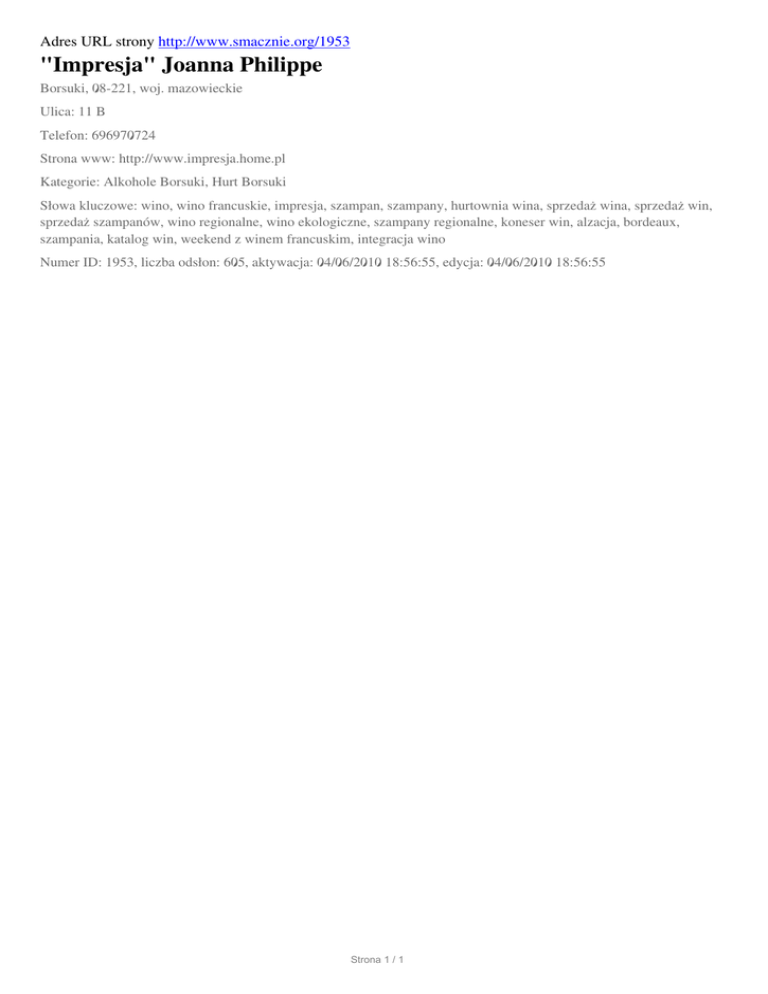 Adres URL strony http://www.smacznie.org/1953

"Impresja" Joanna Philippe

Borsuki, 08-221, woj. mazowieckie

Ulica: 11 B

Telefon: 696970724

Strona www: http://www.impresja.home.pl

Kategorie: Alkohole Borsuki, Hurt Borsuki

Słowa kluczowe: wino, wino francuskie, impresja, szampan, szampany, hurtownia wina, sprzedaż wina, sprzedaż win, sprzedaż szampanów, wino regionalne, wino ekologiczne, szampany regionalne, koneser win, alzacja, bordeaux, szampania, katalog win, weekend z winem francuskim, integracja wino

Numer ID: 1953, liczba odsłon: 605, aktywacja: 04/06/2010 18:56:55, edycja: 04/06/2010 18:56:55

Strona 1 / 1